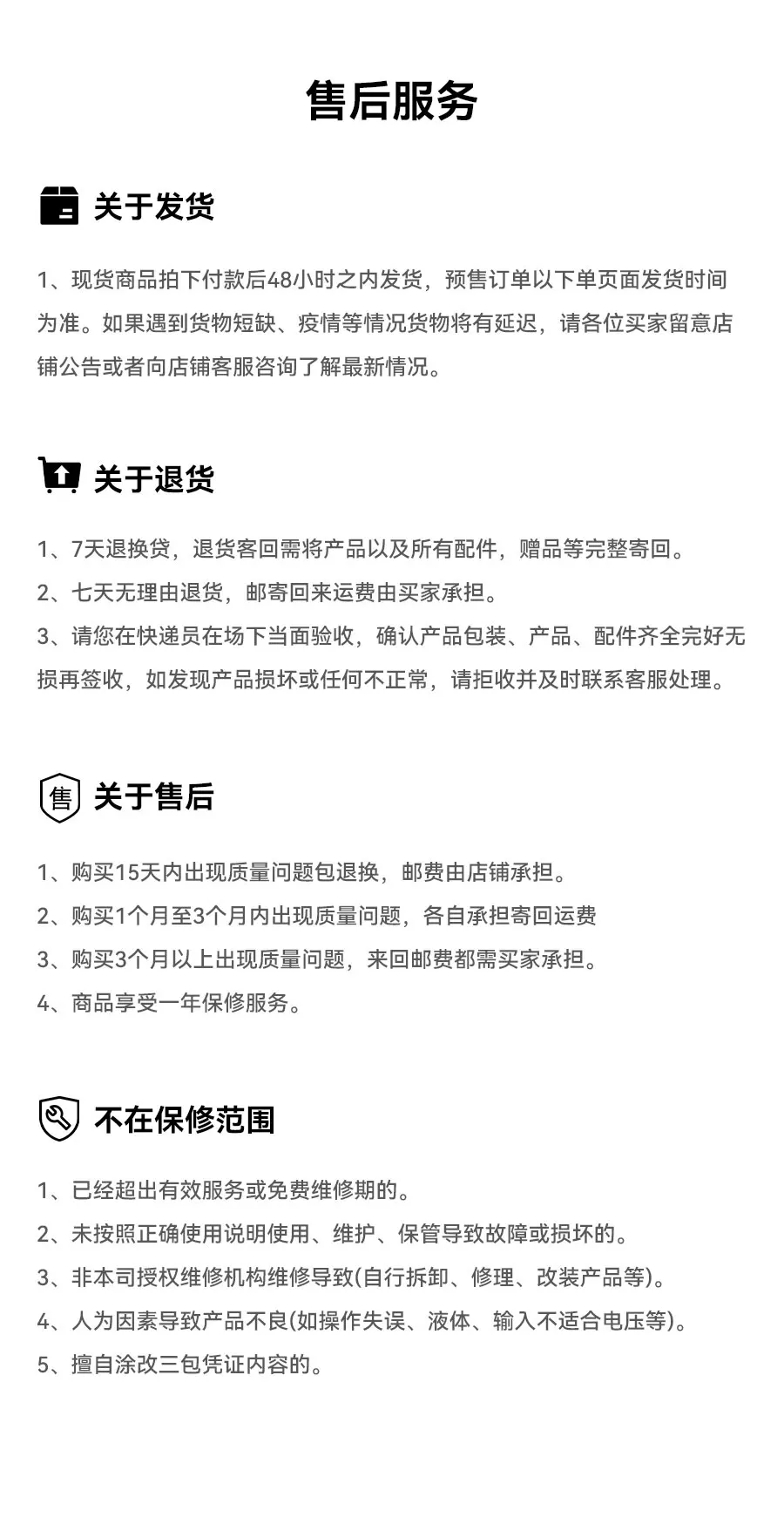 售后服务

关于发货

1、现货商品拍下付款后48小时之内发货，预售订单以下单页面发货时间为准。如果遇到货物短缺、疫情等情况货物将有延迟，请各位买家留意店铺公告或者向店铺客服咨询了解最新情况。

关于退货

1、7天退换贷，退货客回需将产品以及所有配件，赠品等完整寄回。
2、七天无理由退货，邮寄回来运费由买家承担。
3、请您在快递员在场下当面验收，确认产品包装、产品、配件齐全完好无损再签收，如发现产品损坏或任何不正常，请拒收并及时联系客服处理。

售

关于售后

1、购买15天内出现质量问题包退换，邮费由店铺承担。
2、购买1个月至3个月内出现质量问题，各自承担寄回运费
3、购买3个月以上出现质量问题，来回邮费都需买家承担。
4、商品享受一年保修服务。

不在保修范围

1、已经超出有效服务或免费维修期的。
2、未按照正确使用说明使用、维护、保管导致故障或损坏的。
3、非本司授权维修机构维修导致(自行拆卸、修理、改装产品等)。
4、人为因素导致产品不良(如操作失误、液体、输入不适合电压等)。
5、擅自涂改三包凭证内容的。